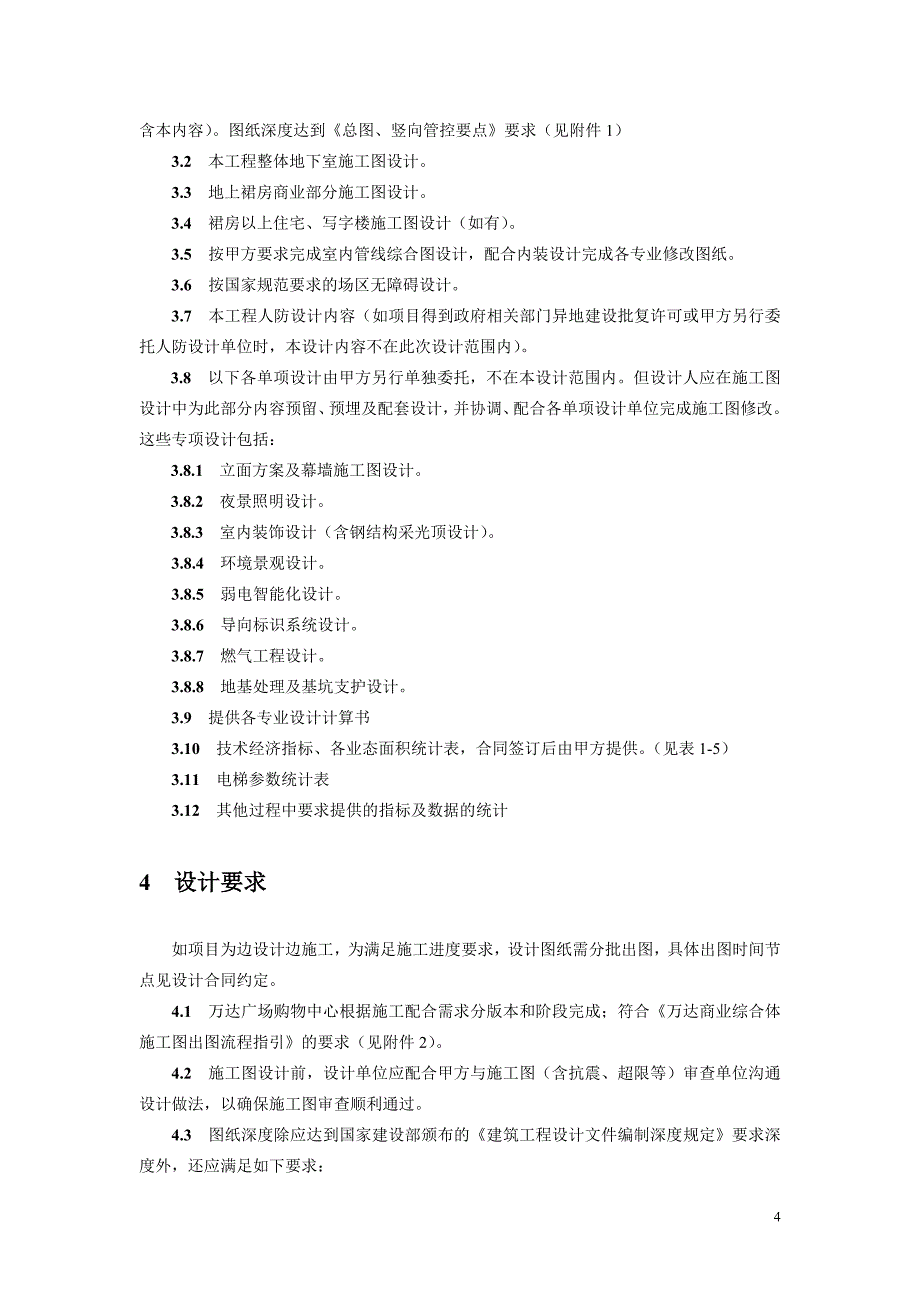 含本内容)。图纸深度达到《总图、竖向管控要点》要求(见附件 1)

3.2 本工程整体地下室施工图设计。

3.3 地上裙房商业部分施工图设计。

3.4 裙房以上住宅、写字楼施工图设计(如有)。

3.5 按甲方要求完成室内管线综合图设计，配合内装设计完成各专业修改图纸。

3.6 按国家规范要求的场区无障碍设计。

3.7 本工程人防设计内容(如项目得到政府相关部门异地建设批复许可或甲方另行委托人防设计单位时，本设计内容不在此次设计范围内)。

3.8 以下各单项设计由甲方另行单独委托，不在本设计范围内。但设计人应在施工图设计中为此部分内容预留、预埋及配套设计，并协调、配合各单项设计单位完成施工图修改。这些专项设计包括：

3.8.1 立面方案及幕墙施工图设计。

3.8.2 夜景照明设计。

3.8.3 室内装饰设计(含钢结构采光顶设计)。

3.8.4 环境景观设计。

3.8.5 弱电智能化设计。

3.8.6 导向标识系统设计。

3.8.7 燃气工程设计。

3.8.8 地基处理及基坑支护设计。

3.9 提供各专业设计计算书

3.10 技术经济指标、各业态面积统计表，合同签订后由甲方提供。(见表 1-5)

3.11 电梯参数统计表

3.12 其他过程中要求提供的指标及数据的统计

4 设计要求

如项目为边设计边施工，为满足施工进度要求，设计图纸需分批出图，具体出图时间节点见设计合同约定。

4.1 万达广场购物中心根据施工配合需求分版本和阶段完成；符合《万达商业综合体施工图出图流程指引》的要求(见附件 2)。

4.2 施工图设计前，设计单位应配合甲方与施工图(含抗震、超限等)审查单位沟通设计做法，以确保施工图审查顺利通过。

4.3 图纸深度除应达到国家建设部颁布的《建筑工程设计文件编制深度规定》要求深度外，还应满足如下要求：

4